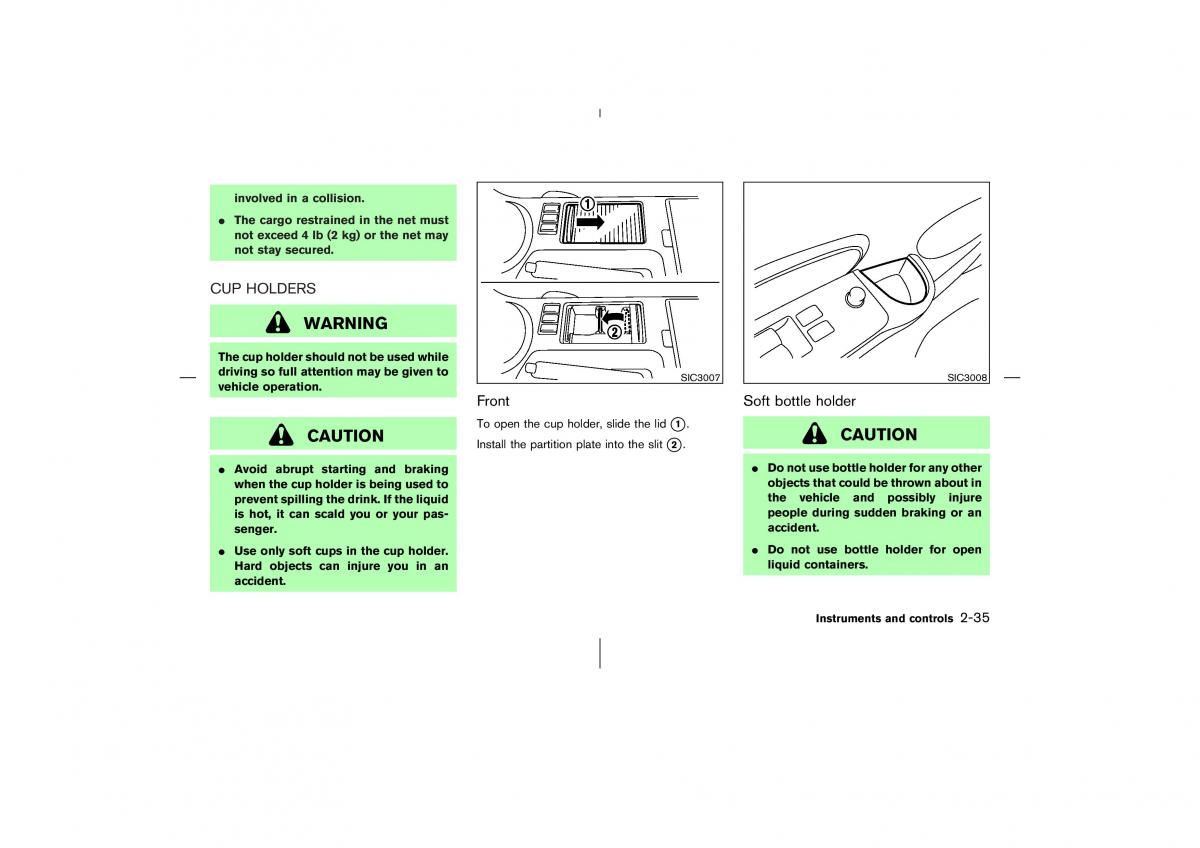 involved in a collision.

● The cargo restrained in the net must not exceed 4 lb (2 kg) or the net may not stay secured.

CUP HOLDERS

WARNING

The cup holder should not be used while driving so full attention may be given to vehicle operation.

CAUTION

● Avoid abrupt starting and braking when the cup holder is being used to prevent spilling the drink. If the liquid is hot, it can scald you or your passenger.

● Use only soft cups in the cup holder. Hard objects can injure you in an accident.

①
②
SIC3007

Front

To open the cup holder, slide the lid ①.

Install the partition plate into the slit ②.

SIC3008

Soft bottle holder

CAUTION

● Do not use bottle holder for any other objects that could be thrown about in the vehicle and possibly injure people during sudden braking or an accident.

● Do not use bottle holder for open liquid containers.

Instruments and controls 2-35